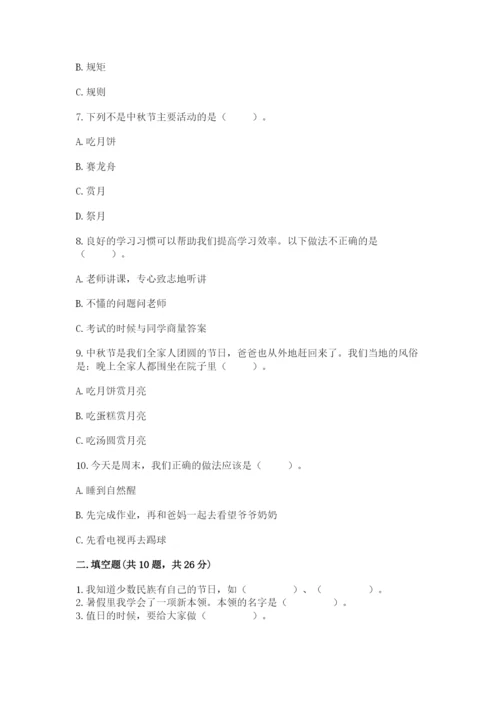 B. 规矩

C. 规则

7. 下列不是中秋节主要活动的是（　　）。

A. 吃月饼

B. 赛龙舟

C. 赏月

D. 祭月

8. 良好的学习习惯可以帮助我们提高学习效率。以下做法不正确的是（　　）。

A. 老师讲课，专心致志地听讲

B. 不懂的问题问老师

C. 考试的时候与同学商量答案

9. 中秋节是我们全家人团圆的节日，爸爸也从外地赶回来了。我们当地的风俗是：晚上全家人都围坐在院子里（　　）。

A. 吃月饼赏月亮

B. 吃蛋糕赏月亮

C. 吃汤圆赏月亮

10. 今天是周末，我们正确的做法应该是（　　）。

A. 睡到自然醒

B. 先完成作业，再和爸妈一起去看望爷爷奶奶

C. 先看电视再去踢球

二. 填空题（共 10 题，共 26 分）

1. 我知道少数民族有自己的节日，如（　　　）、（　　　）。
2. 暑假里我学会了一项新本领。本领的名字是（　　　）。
3. 值日的时候，要给大家做（　　　）。